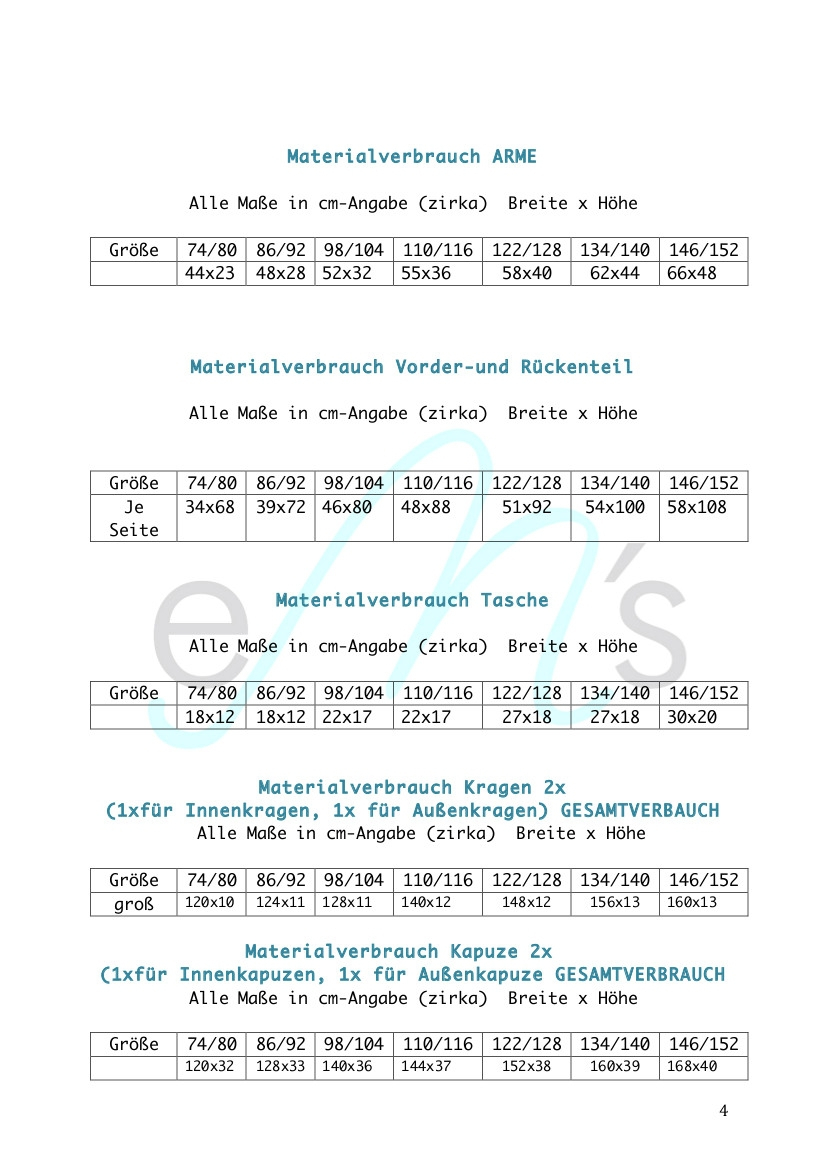 Materialverbrauch ARME

Alle Maße in cm-Angabe (zirka) Breite x Höhe

| Größe | 74/80 | 86/92 | 98/104 | 110/116 | 122/128 | 134/140 | 146/152 |
|---|---|---|---|---|---|---|---|
| | 44x23 | 48x28 | 52x32 | 55x36 | 58x40 | 62x44 | 66x48 |

Materialverbrauch Vorder-und Rückenteil

Alle Maße in cm-Angabe (zirka) Breite x Höhe

| Größe | 74/80 | 86/92 | 98/104 | 110/116 | 122/128 | 134/140 | 146/152 |
|---|---|---|---|---|---|---|---|
| Je Seite | 34x68 | 39x72 | 46x80 | 48x88 | 51x92 | 54x100 | 58x108 |

Materialverbrauch Tasche

Alle Maße in cm-Angabe (zirka) Breite x Höhe

| Größe | 74/80 | 86/92 | 98/104 | 110/116 | 122/128 | 134/140 | 146/152 |
|---|---|---|---|---|---|---|---|
| | 18x12 | 18x12 | 22x17 | 22x17 | 27x18 | 27x18 | 30x20 |

Materialverbrauch Kragen 2x
(1xfür Innenkragen, 1x für Außenkragen) GESAMTVERBAUCH
Alle Maße in cm-Angabe (zirka) Breite x Höhe

| Größe | 74/80 | 86/92 | 98/104 | 110/116 | 122/128 | 134/140 | 146/152 |
|---|---|---|---|---|---|---|---|
| groß | 120x10 | 124x11 | 128x11 | 140x12 | 148x12 | 156x13 | 160x13 |

Materialverbrauch Kapuze 2x
(1xfür Innenkapuzen, 1x für Außenkapuze GESAMTVERBRAUCH
Alle Maße in cm-Angabe (zirka) Breite x Höhe

| Größe | 74/80 | 86/92 | 98/104 | 110/116 | 122/128 | 134/140 | 146/152 |
|---|---|---|---|---|---|---|---|
| | 120x32 | 128x33 | 140x36 | 144x37 | 152x38 | 160x39 | 168x40 |

4